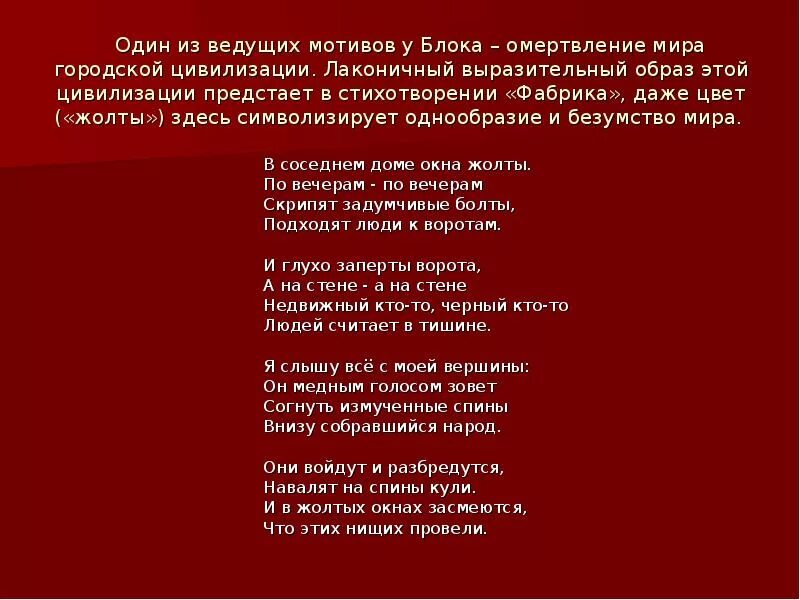 Один из ведущих мотивов у Блока – омертвление мира городской цивилизации. Лаконичный выразительный образ этой цивилизации предстает в стихотворении «Фабрика», даже цвет («жолты») здесь символизирует однообразие и безумство мира.

В соседнем доме окна жолты.
По вечерам - по вечерам
Скрипят задумчивые болты,
Подходят люди к воротам.

И глухо заперты ворота,
А на стене - а на стене
Недвижный кто-то, черный кто-то
Людей считает в тишине.

Я слышу всё с моей вершины:
Он медным голосом зовет
Согнуть измученные спины
Внизу собравшийся народ.

Они войдут и разбредутся,
Навалят на спины кули.
И в жолтых окнах засмеются,
Что этих нищих провели.